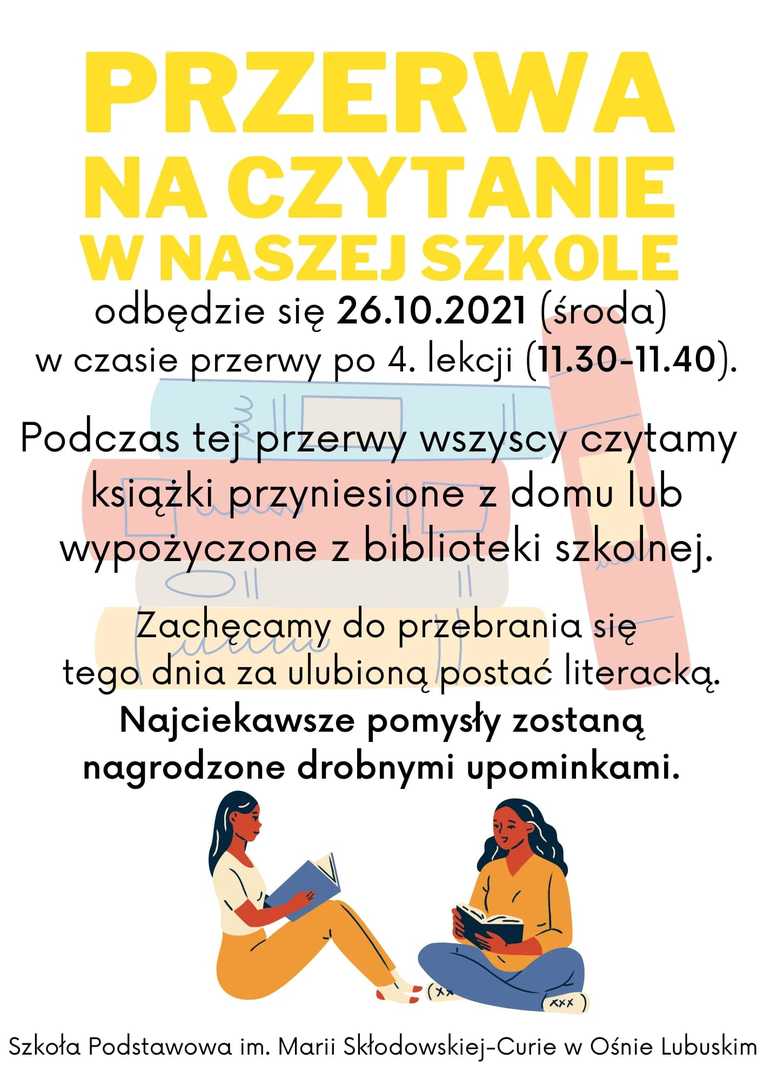 PRZERWA
NA CZYTANIE
W NASZEJ SZKOLE

odbędzie się 26.10.2021 (środa) w czasie przerwy po 4. lekcji (11.30-11.40).

Podczas tej przerwy wszyscy czytamy książki przyniesione z domu lub wypożyczone z biblioteki szkolnej.

Zachęcamy do przebrania się tego dnia za ulubioną postać literacką. Najciekawsze pomysły zostaną nagrodzone drobnymi upominkami.

Szkoła Podstawowa im. Marii Skłodowskiej-Curie w Ośnie Lubuskim